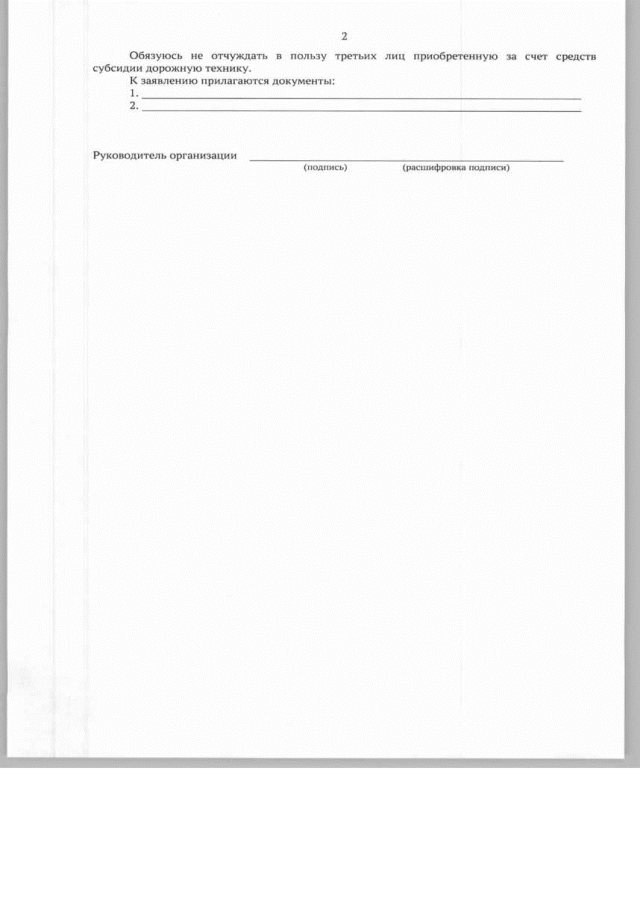 2

Обязуюсь не отчуждать в пользу третьих лиц приобретенную за счет средств субсидии дорожную технику.

К заявлению прилагаются документы:
1. ____
2. ____

Руководитель организации ____
(подпись) (расшифровка подписи)